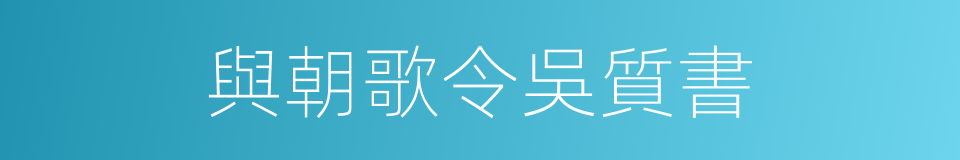 與朝歌令吴質書